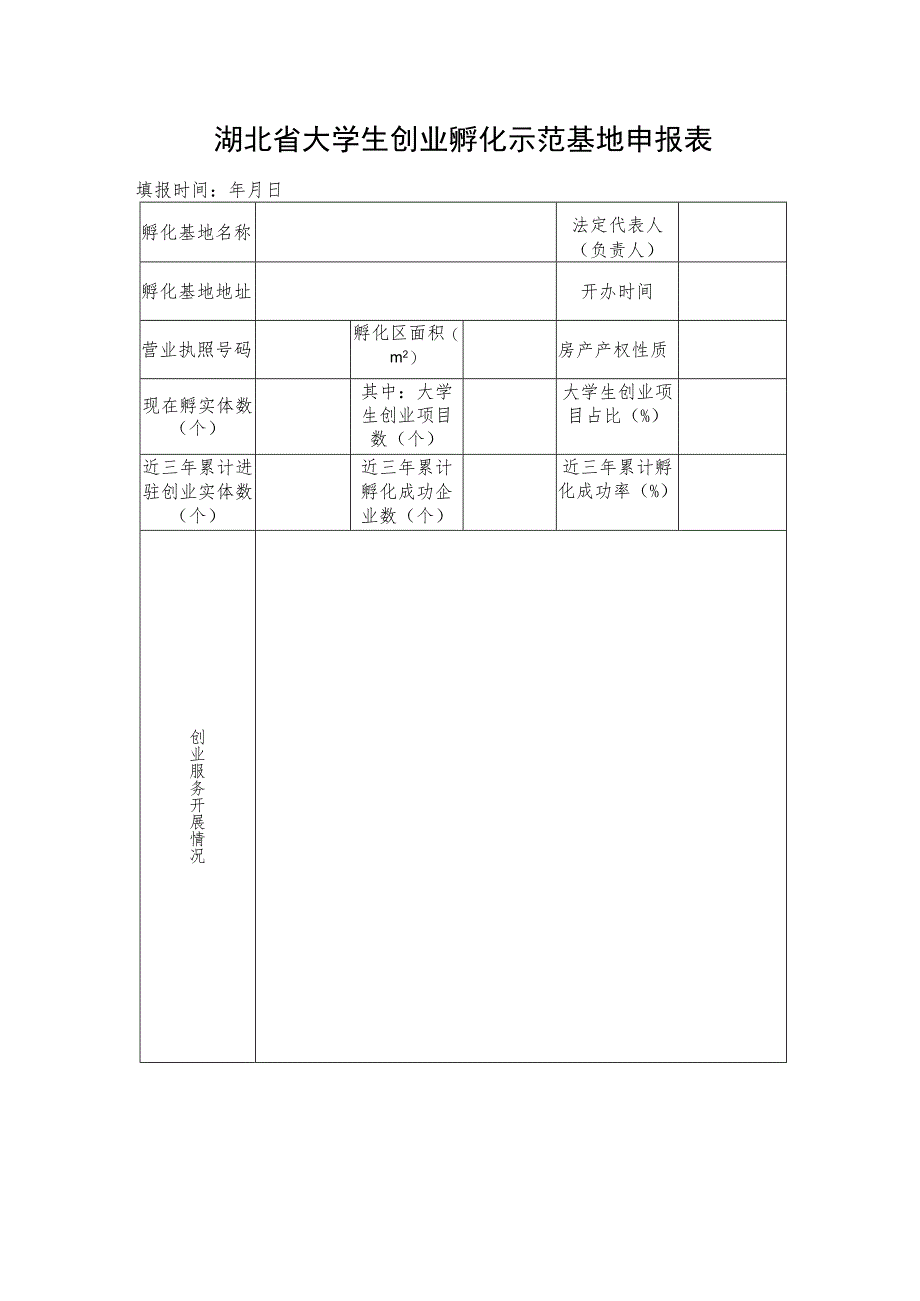 湖北省大学生创业孵化示范基地申报表

填报时间：年月日

| 孵化基地名称 | | | | 法定代表人（负责人） | |
|---|---|---|---|---|---|
| 孵化基地地址 | | | | 开办时间 | |
| 营业执照号码 | | 孵化区面积（$m^2$） | | 房产产权性质 | |
| 现在孵实体数（个） | | 其中：大学生创业项目数（个） | | 大学生创业项目占比（%） | |
| 近三年累计进驻创业实体数（个） | | 近三年累计孵化成功企业数（个） | | 近三年累计孵化成功率（%） | |
| 创业服务开展情况 | | | | | |